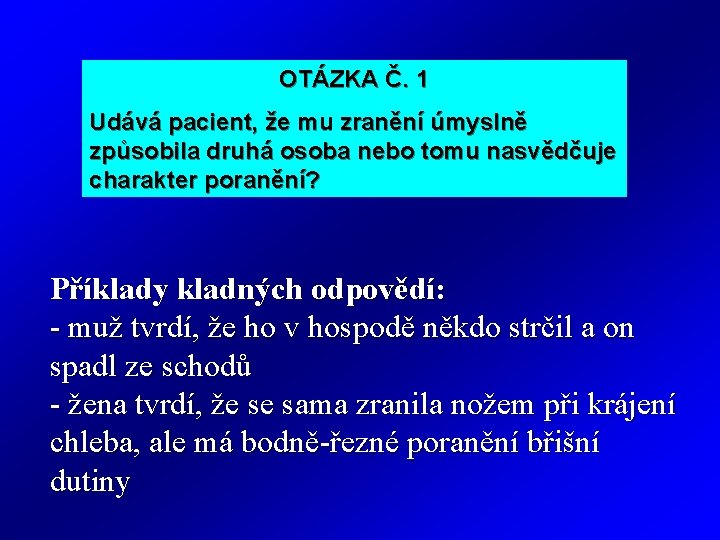 OTÁZKA Č. 1

Udává pacient, že mu zranění úmyslně způsobila druhá osoba nebo tomu nasvědčuje charakter poranění?

Příklady kladných odpovědí:
- muž tvrdí, že ho v hospodě někdo strčil a on spadl ze schodů
- žena tvrdí, že se sama zranila nožem při krájení chleba, ale má bodně-řezné poranění břišní dutiny